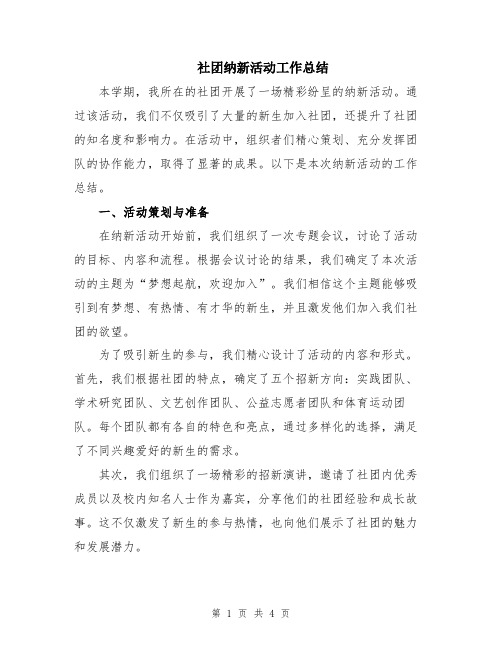 社团纳新活动工作总结

本学期，我所在的社团开展了一场精彩纷呈的纳新活动。通过该活动，我们不仅吸引了大量的新生加入社团，还提升了社团的知名度和影响力。在活动中，组织者们精心策划、充分发挥团队的协作能力，取得了显著的成果。以下是本次纳新活动的工作总结。

一、活动策划与准备

在纳新活动开始前，我们组织了一次专题会议，讨论了活动的目标、内容和流程。根据会议讨论的结果，我们确定了本次活动的主题为“梦想起航，欢迎加入”。我们相信这个主题能够吸引到有梦想、有热情、有才华的新生，并且激发他们加入我们社团的欲望。

为了吸引新生的参与，我们精心设计了活动的内容和形式。首先，我们根据社团的特点，确定了五个招新方向：实践团队、学术研究团队、文艺创作团队、公益志愿者团队和体育运动团队。每个团队都有各自的特色和亮点，通过多样化的选择，满足了不同兴趣爱好的新生的需求。

其次，我们组织了一场精彩的招新演讲，邀请了社团内优秀成员以及校内知名人士作为嘉宾，分享他们的社团经验和成长故事。这不仅激发了新生的参与热情，也向他们展示了社团的魅力和发展潜力。

第 1 页 共 4 页